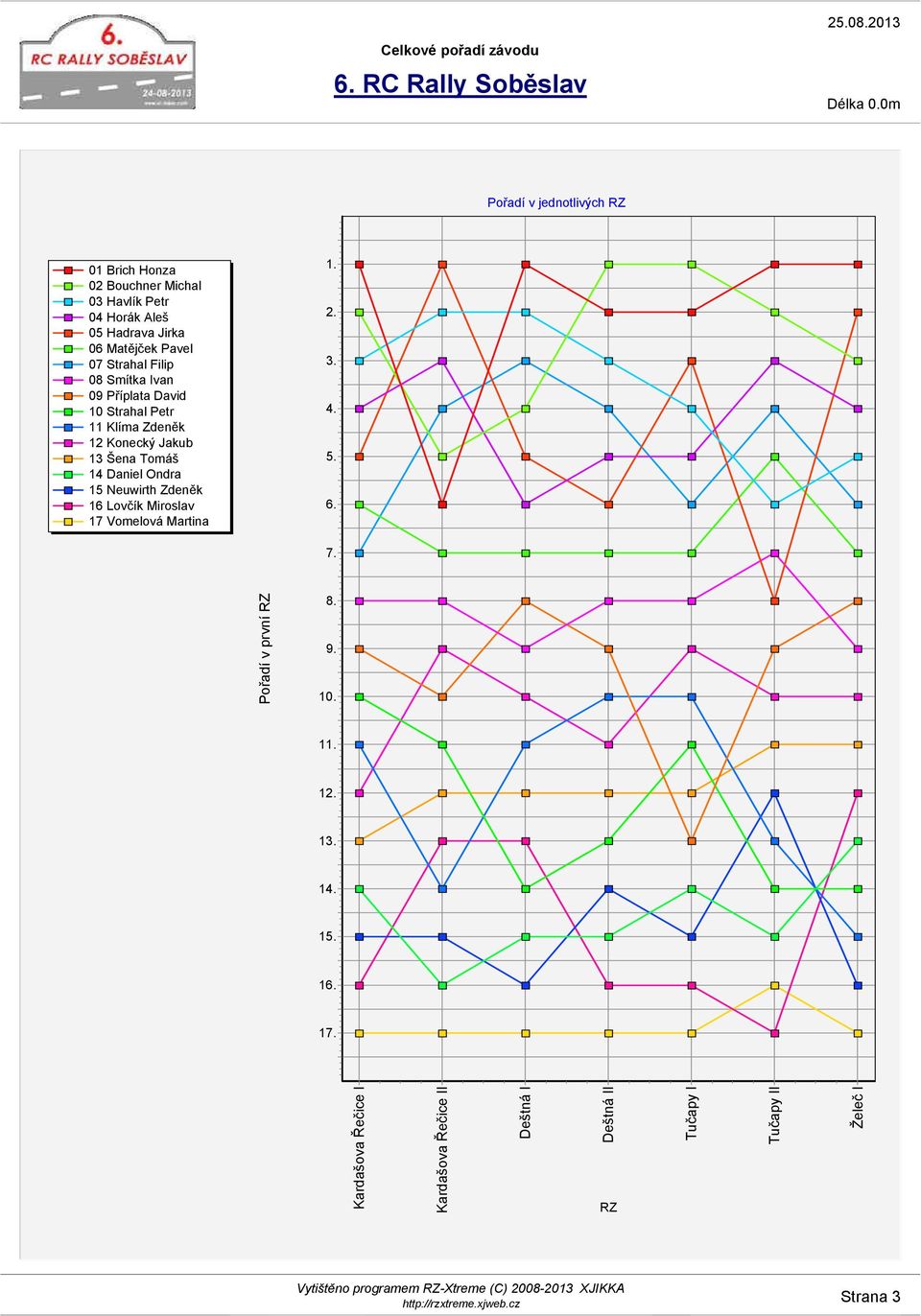 6. RC RALLY SOBĚSLAV
24-08-2013

Celkové pořadí závodu

6. RC Rally Soběslav

25.08.2013

Délka 0.0m

Pořadí v jednotlivých RZ

01 Brich Honza
02 Bouchner Michal
03 Havlík Petr
04 Horák Aleš
05 Hadrava Jirka
06 Matějček Pavel
07 Strahal Filip
08 Smítka Ivan
09 Příplata David
10 Strahal Petr
11 Klíma Zdeněk
12 Konecký Jakub
13 Šena Tomáš
14 Daniel Ondra
15 Neuwirth Zdeněk
16 Lovčík Miroslav
17 Vomelová Martina

Pořadí v první RZ

1.
2.
3.
4.
5.
6.
7.
8.
9.
10.
11.
12.
13.
14.
15.
16.
17.

Kardašova Řečice I
Kardašova Řečice II
Deštná I
Deštná II
Tučapy I
Tučapy II
Želeč I

RZ

Vytištěno programem RZ-Xtreme (C) 2008-2013 XJIKKA
http://rzxtreme.xjweb.cz

Strana 3